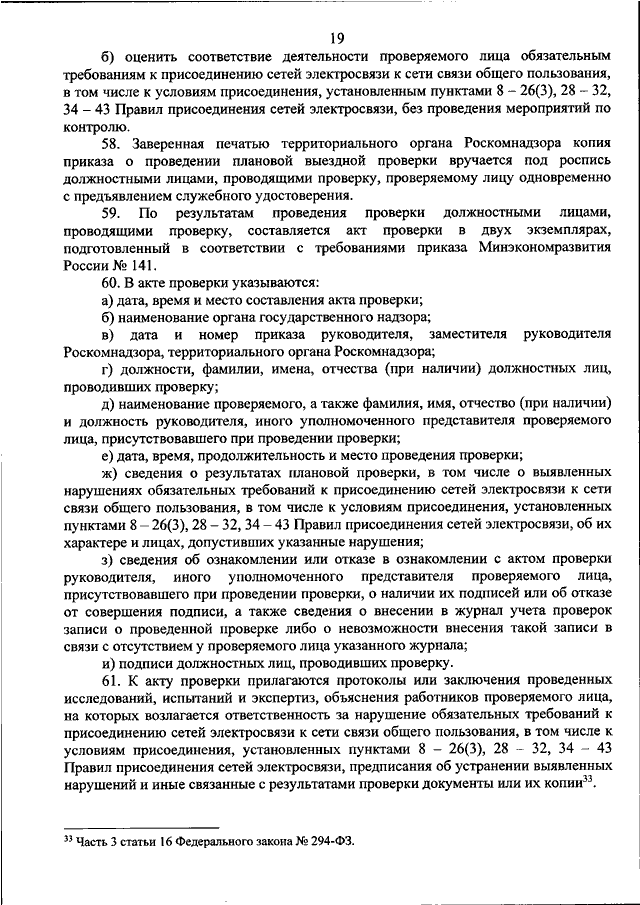 19

б) оценить соответствие деятельности проверяемого лица обязательным требованиям к присоединению сетей электросвязи к сети связи общего пользования, в том числе к условиям присоединения, установленным пунктами 8 – 26(3), 28 – 32, 34 – 43 Правил присоединения сетей электросвязи, без проведения мероприятий по контролю.

58. Заверенная печатью территориального органа Роскомнадзора копия приказа о проведении плановой выездной проверки вручается под роспись должностными лицами, проводящими проверку, проверяемому лицу одновременно с предъявлением служебного удостоверения.

59. По результатам проведения проверки должностными лицами, проводящими проверку, составляется акт проверки в двух экземплярах, подготовленный в соответствии с требованиями приказа Минэкономразвития России № 141.

60. В акте проверки указываются:

а) дата, время и место составления акта проверки;

б) наименование органа государственного надзора;

в) дата и номер приказа руководителя, заместителя руководителя Роскомнадзора, территориального органа Роскомнадзора;

г) должности, фамилии, имена, отчества (при наличии) должностных лиц, проводивших проверку;

д) наименование проверяемого, а также фамилия, имя, отчество (при наличии) и должность руководителя, иного уполномоченного представителя проверяемого лица, присутствовавшего при проведении проверки;

е) дата, время, продолжительность и место проведения проверки;

ж) сведения о результатах плановой проверки, в том числе о выявленных нарушениях обязательных требований к присоединению сетей электросвязи к сети связи общего пользования, в том числе к условиям присоединения, установленных пунктами 8 – 26(3), 28 – 32, 34 – 43 Правил присоединения сетей электросвязи, об их характере и лицах, допустивших указанные нарушения;

з) сведения об ознакомлении или отказе в ознакомлении с актом проверки руководителя, иного уполномоченного представителя проверяемого лица, присутствовавшего при проведении проверки, о наличии их подписей или об отказе от совершения подписи, а также сведения о внесении в журнал учета проверок записи о проведенной проверке либо о невозможности внесения такой записи в связи с отсутствием у проверяемого лица указанного журнала;

и) подписи должностных лиц, проводивших проверку.

61. К акту проверки прилагаются протоколы или заключения проведенных исследований, испытаний и экспертиз, объяснения работников проверяемого лица, на которых возлагается ответственность за нарушение обязательных требований к присоединению сетей электросвязи к сети связи общего пользования, в том числе к условиям присоединения, установленных пунктами 8 – 26(3), 28 – 32, 34 – 43 Правил присоединения сетей электросвязи, предписания об устранении выявленных нарушений и иные связанные с результатами проверки документы или их копии$^{33}$.

$^{33}$ Часть 3 статьи 16 Федерального закона № 294-ФЗ.